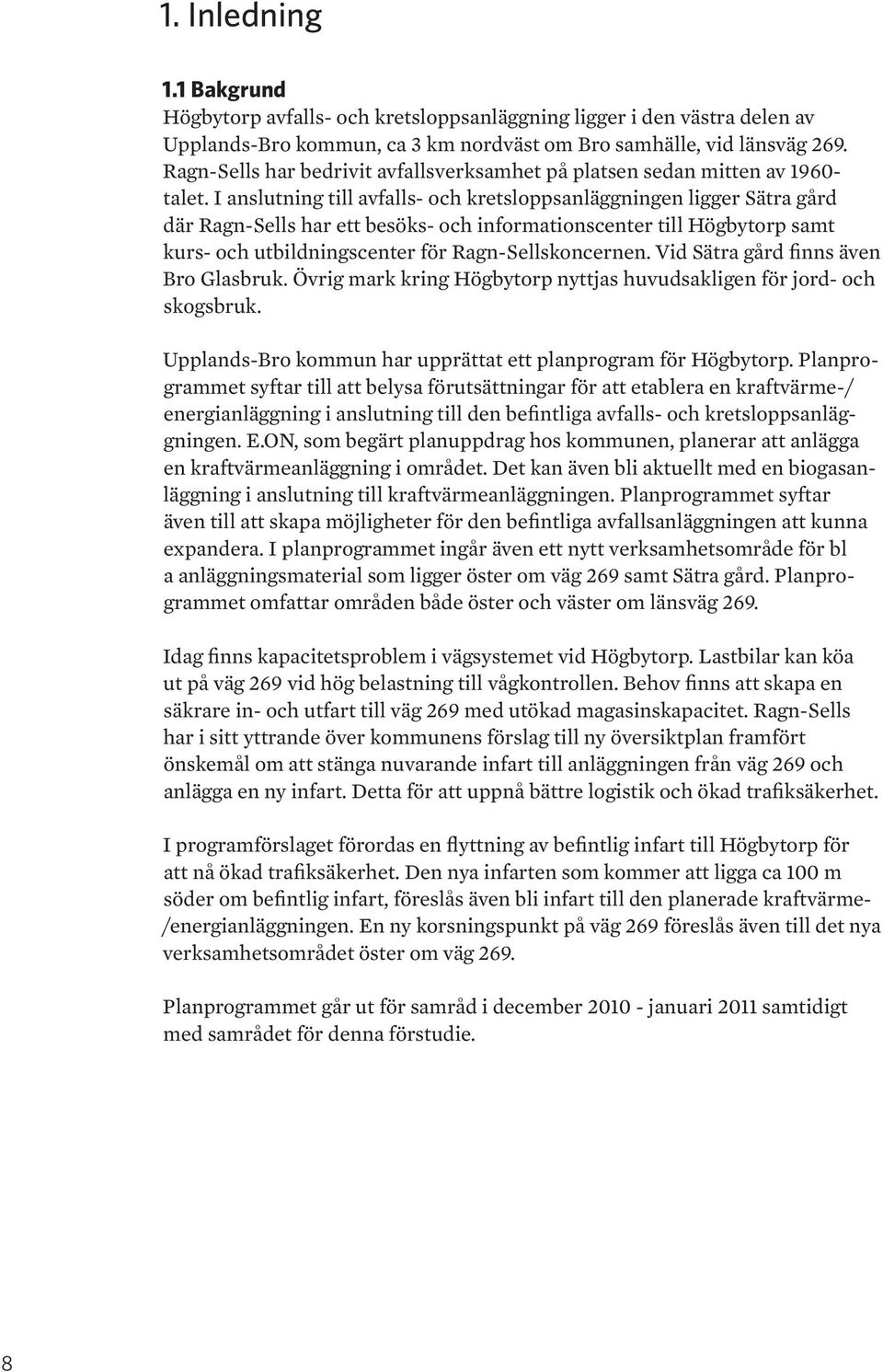 1. Inledning

1.1 Bakgrund
Högbytorp avfalls- och kretsloppsanläggning ligger i den västra delen av Upplands-Bro kommun, ca 3 km nordväst om Bro samhälle, vid länsväg 269. Ragn-Sells har bedrivit avfallsverksamhet på platsen sedan mitten av 1960-talet. I anslutning till avfalls- och kretsloppsanläggningen ligger Sätra gård där Ragn-Sells har ett besöks- och informationscenter till Högbytorp samt kurs- och utbildningscenter för Ragn-Sellskoncernen. Vid Sätra gård finns även Bro Glasbruk. Övrig mark kring Högbytorp nyttjas huvudsakligen för jord- och skogsbruk.

Upplands-Bro kommun har upprättat ett planprogram för Högbytorp. Planprogrammet syftar till att belysa förutsättningar för att etablera en kraftvärme-/energianläggning i anslutning till den befintliga avfalls- och kretsloppsanläggningen. E.ON, som begärt planuppdrag hos kommunen, planerar att anlägga en kraftvärmeanläggning i området. Det kan även bli aktuellt med en biogasanläggning i anslutning till kraftvärmeanläggningen. Planprogrammet syftar även till att skapa möjligheter för den befintliga avfallsanläggningen att kunna expandera. I planprogrammet ingår även ett nytt verksamhetsområde för bl a anläggningsmaterial som ligger öster om väg 269 samt Sätra gård. Planprogrammet omfattar områden både öster och väster om länsväg 269.

Idag finns kapacitetsproblem i vägsystemet vid Högbytorp. Lastbilar kan köa ut på väg 269 vid hög belastning till vågkontrollen. Behov finns att skapa en säkrare in- och utfart till väg 269 med utökad magasinskapacitet. Ragn-Sells har i sitt yttrande över kommunens förslag till ny översiktplan framfört önskemål om att stänga nuvarande infart till anläggningen från väg 269 och anlägga en ny infart. Detta för att uppnå bättre logistik och ökad trafiksäkerhet.

I programförslaget förordas en flyttning av befintlig infart till Högbytorp för att nå ökad trafiksäkerhet. Den nya infarten som kommer att ligga ca 100 m söder om befintlig infart, föreslås även bli infart till den planerade kraftvärme-/energianläggningen. En ny korsningspunkt på väg 269 föreslås även till det nya verksamhetsområdet öster om väg 269.

Planprogrammet går ut för samråd i december 2010 - januari 2011 samtidigt med samrådet för denna förstudie.

8